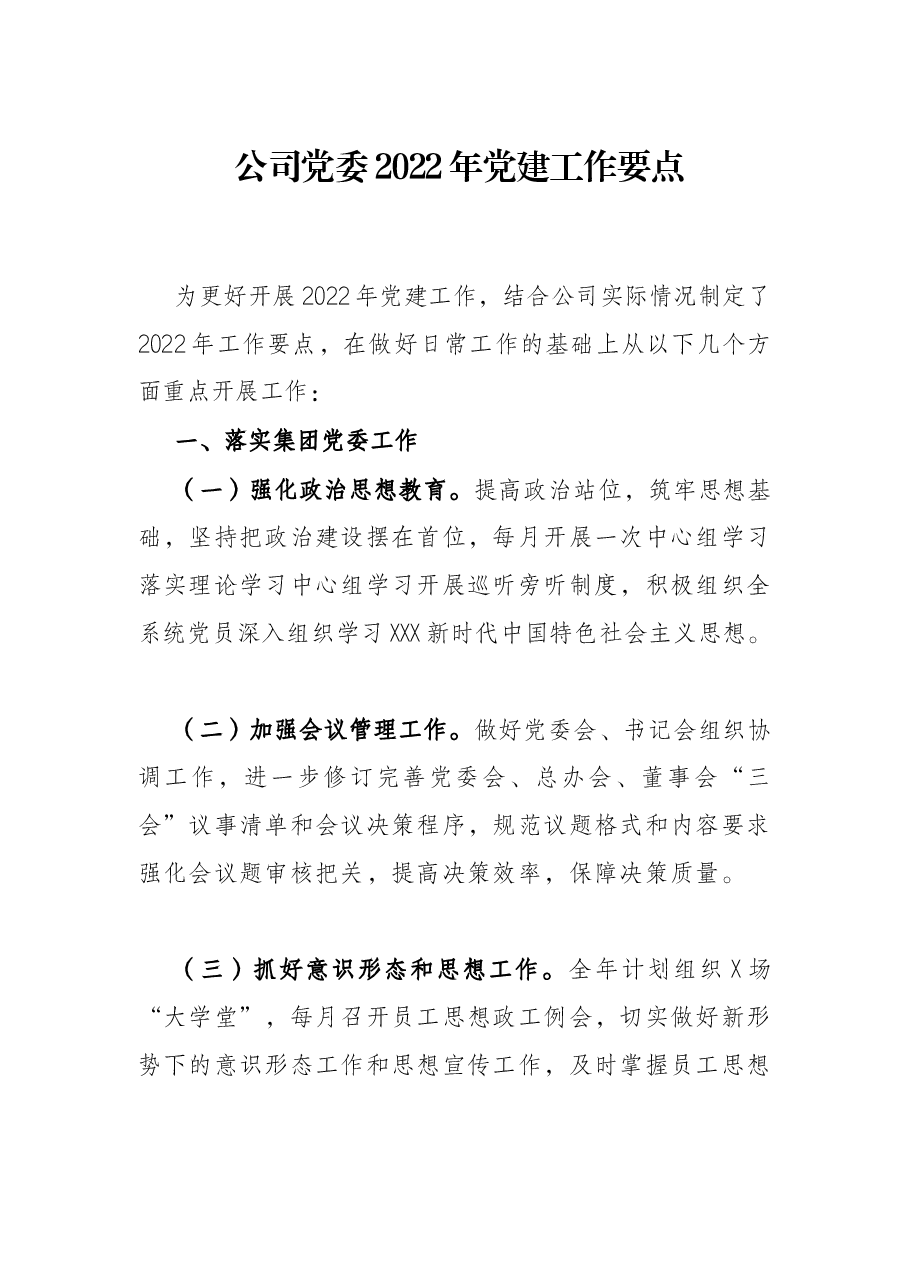 公司党委2022年党建工作要点

为更好开展2022年党建工作，结合公司实际情况制定了2022年工作要点，在做好日常工作的基础上从以下几个方面重点开展工作：

一、落实集团党委工作

（一）强化政治思想教育。提高政治站位，筑牢思想基础，坚持把政治建设摆在首位，每月开展一次中心组学习落实理论学习中心组学习开展巡听旁听制度，积极组织全系统党员深入组织学习XXX新时代中国特色社会主义思想。

（二）加强会议管理工作。做好党委会、书记会组织协调工作，进一步修订完善党委会、总办会、董事会“三会”议事清单和会议决策程序，规范议题格式和内容要求强化会议题审核把关，提高决策效率，保障决策质量。

（三）抓好意识形态和思想工作。全年计划组织X场“大学堂”，每月召开员工思想政工例会，切实做好新形势下的意识形态工作和思想宣传工作，及时掌握员工思想